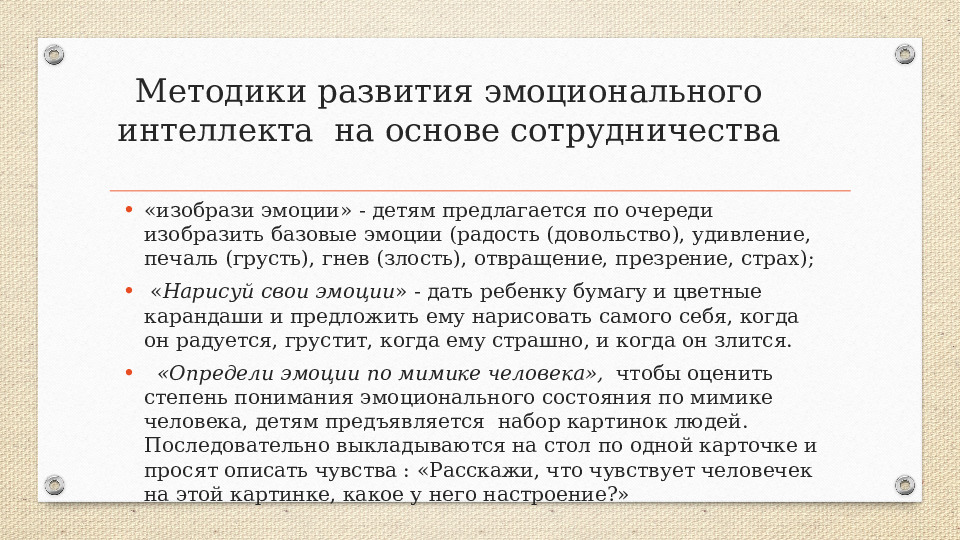 Методики развития эмоционального интеллекта на основе сотрудничества

• «изобрази эмоции» - детям предлагается по очереди изобразить базовые эмоции (радость (довольство), удивление, печаль (грусть), гнев (злость), отвращение, презрение, страх);

• «Нарисуй свои эмоции» - дать ребенку бумагу и цветные карандаши и предложить ему нарисовать самого себя, когда он радуется, грустит, когда ему страшно, и когда он злится.

• «Определи эмоции по мимике человека», чтобы оценить степень понимания эмоционального состояния по мимике человека, детям предъявляется набор картинок людей. Последовательно выкладываются на стол по одной карточке и просят описать чувства : «Расскажи, что чувствует человечек на этой картинке, какое у него настроение?»